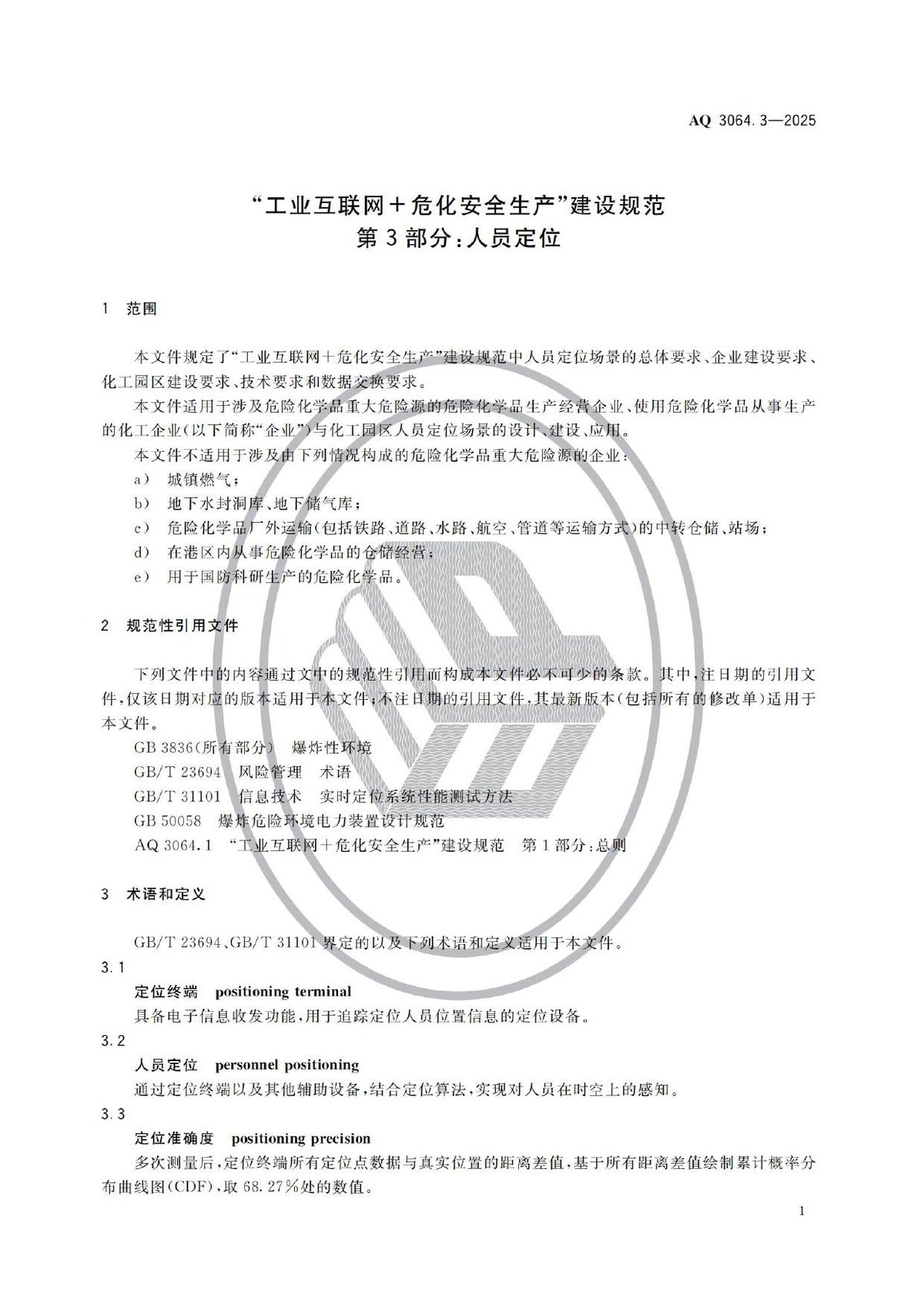 AQ 3064.3—2025

“工业互联网+危化安全生产”建设规范
第3部分:人员定位

1 范围

本文件规定了“工业互联网+危化安全生产”建设规范中人员定位场景的总体要求、企业建设要求、化工园区建设要求、技术要求和数据交换要求。

本文件适用于涉及危险化学品重大危险源的危险化学品生产经营企业、使用危险化学品从事生产的化工企业(以下简称“企业”)与化工园区人员定位场景的设计、建设、应用。

本文件不适用于涉及由下列情况构成的危险化学品重大危险源的企业:

a) 城镇燃气;

b) 地下水封洞库、地下储气库;

c) 危险化学品厂外运输(包括铁路、道路、水路、航空、管道等运输方式)的中转仓储、站场;

d) 在港区内从事危险化学品的仓储经营;

e) 用于国防科研生产的危险化学品。

2 规范性引用文件

下列文件中的内容通过文中的规范性引用而构成本文件必不可少的条款。其中,注日期的引用文件,仅该日期对应的版本适用于本文件;不注日期的引用文件,其最新版本(包括所有的修改单)适用于本文件。

GB 3836(所有部分) 爆炸性环境

GB/T 23694 风险管理 术语

GB/T 31101 信息技术 实时定位系统性能测试方法

GB 50058 爆炸危险环境电力装置设计规范

AQ 3064.1 “工业互联网+危化安全生产”建设规范 第1部分:总则

3 术语和定义

GB/T 23694、GB/T 31101界定的以及下列术语和定义适用于本文件。

3.1

定位终端 positioning terminal

具备电子信息收发功能,用于追踪定位人员位置信息的定位设备。

3.2

人员定位 personnel positioning

通过定位终端以及其他辅助设备,结合定位算法,实现对人员在时空上的感知。

3.3

定位准确度 positioning precision

多次测量后,定位终端所有定位点数据与真实位置的距离差值,基于所有距离差值绘制累计概率分布曲线图(CDF),取68.27%处的数值。

1